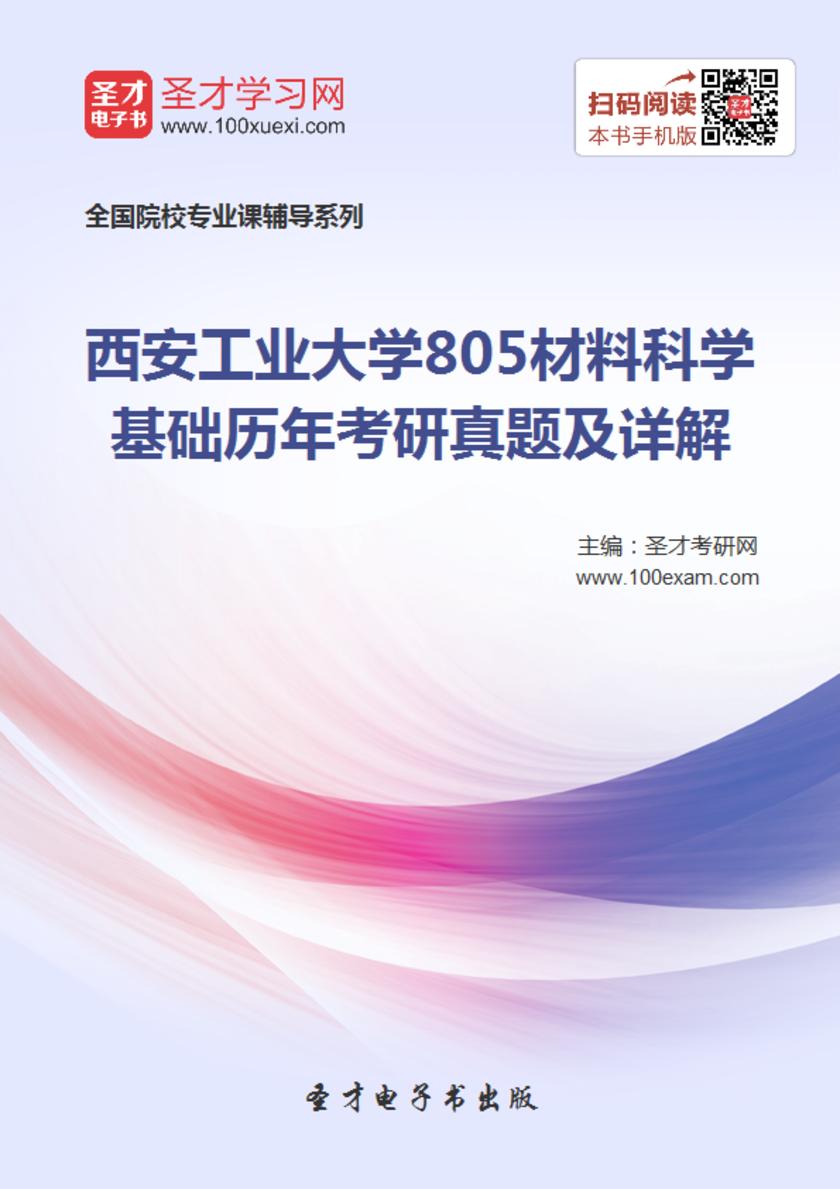 圣才
电子书

圣才学习网
www.100xuexi.com

扫码阅读
本书手机版

全国院校专业课辅导系列

西安工业大学805材料科学基础历年考研真题及详解

主编：圣才考研网
www.100exam.com

圣才电子书出版